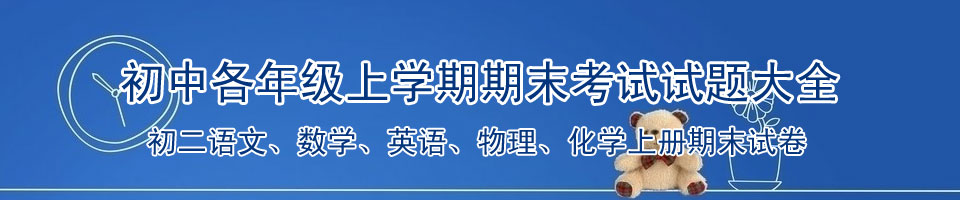 初中各年级上学期期末考试试题大全

初二语文、数学、英语、物理、化学上册期末试卷